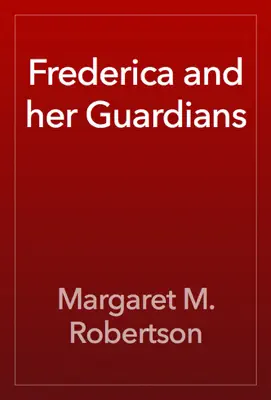 Frederica and her Guardians

Margaret M. Robertson